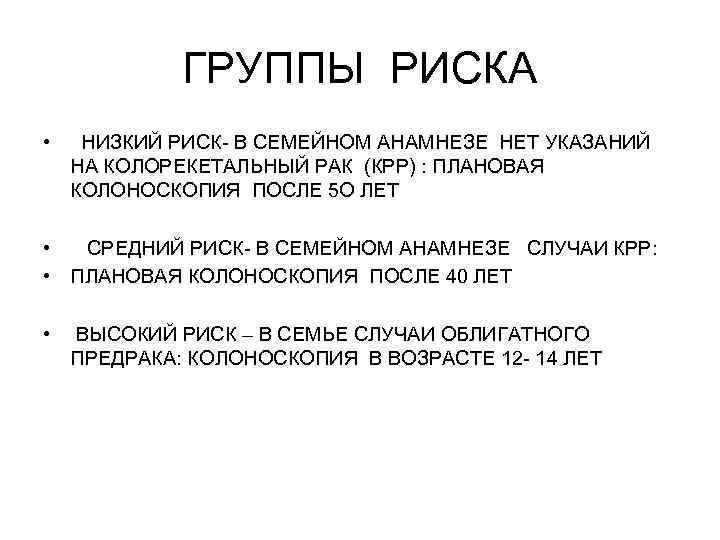 ГРУППЫ РИСКА

• НИЗКИЙ РИСК- В СЕМЕЙНОМ АНАМНЕЗЕ НЕТ УКАЗАНИЙ НА КОЛОРЕКЕТАЛЬНЫЙ РАК (КРР) : ПЛАНОВАЯ КОЛОНОСКОПИЯ ПОСЛЕ 5О ЛЕТ

• СРЕДНИЙ РИСК- В СЕМЕЙНОМ АНАМНЕЗЕ СЛУЧАИ КРР:
• ПЛАНОВАЯ КОЛОНОСКОПИЯ ПОСЛЕ 40 ЛЕТ

• ВЫСОКИЙ РИСК – В СЕМЬЕ СЛУЧАИ ОБЛИГАТНОГО ПРЕДРАКА: КОЛОНОСКОПИЯ В ВОЗРАСТЕ 12- 14 ЛЕТ